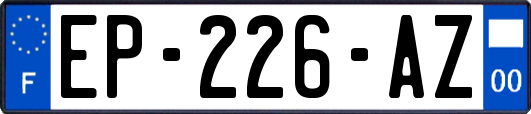 F
EP-226-AZ
00